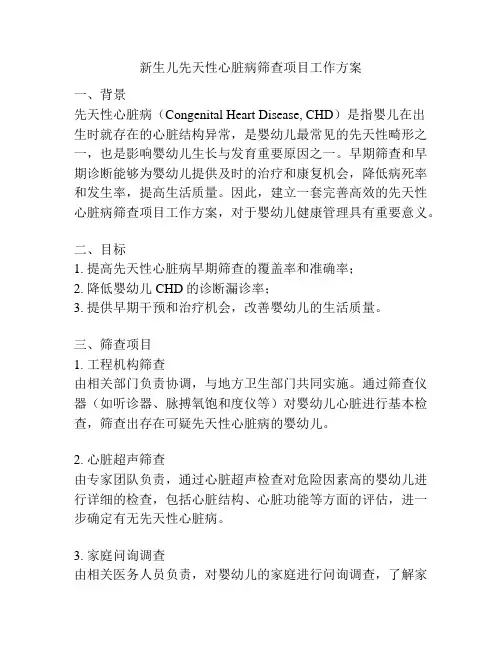 新生儿先天性心脏病筛查项目工作方案

一、背景
先天性心脏病（Congenital Heart Disease, CHD）是指婴儿在出生时就存在的心脏结构异常，是婴幼儿最常见的先天性畸形之一，也是影响婴幼儿生长与发育重要原因之一。早期筛查和早期诊断能够为婴幼儿提供及时的治疗和康复机会，降低病死率和发生率，提高生活质量。因此，建立一套完善高效的先天性心脏病筛查项目工作方案，对于婴幼儿健康管理具有重要意义。

二、目标
1. 提高先天性心脏病早期筛查的覆盖率和准确率；
2. 降低婴幼儿 CHD 的诊断漏诊率；
3. 提供早期干预和治疗机会，改善婴幼儿的生活质量。

三、筛查项目
1. 工程机构筛查
由相关部门负责协调，与地方卫生部门共同实施。通过筛查仪器（如听诊器、脉搏氧饱和度仪等）对婴幼儿心脏进行基本检查，筛查出存在可疑先天性心脏病的婴幼儿。

2. 心脏超声筛查
由专家团队负责，通过心脏超声检查对危险因素高的婴幼儿进行详细的检查，包括心脏结构、心脏功能等方面的评估，进一步确定有无先天性心脏病。

3. 家庭问询调查
由相关医务人员负责，对婴幼儿的家庭进行问询调查，了解家